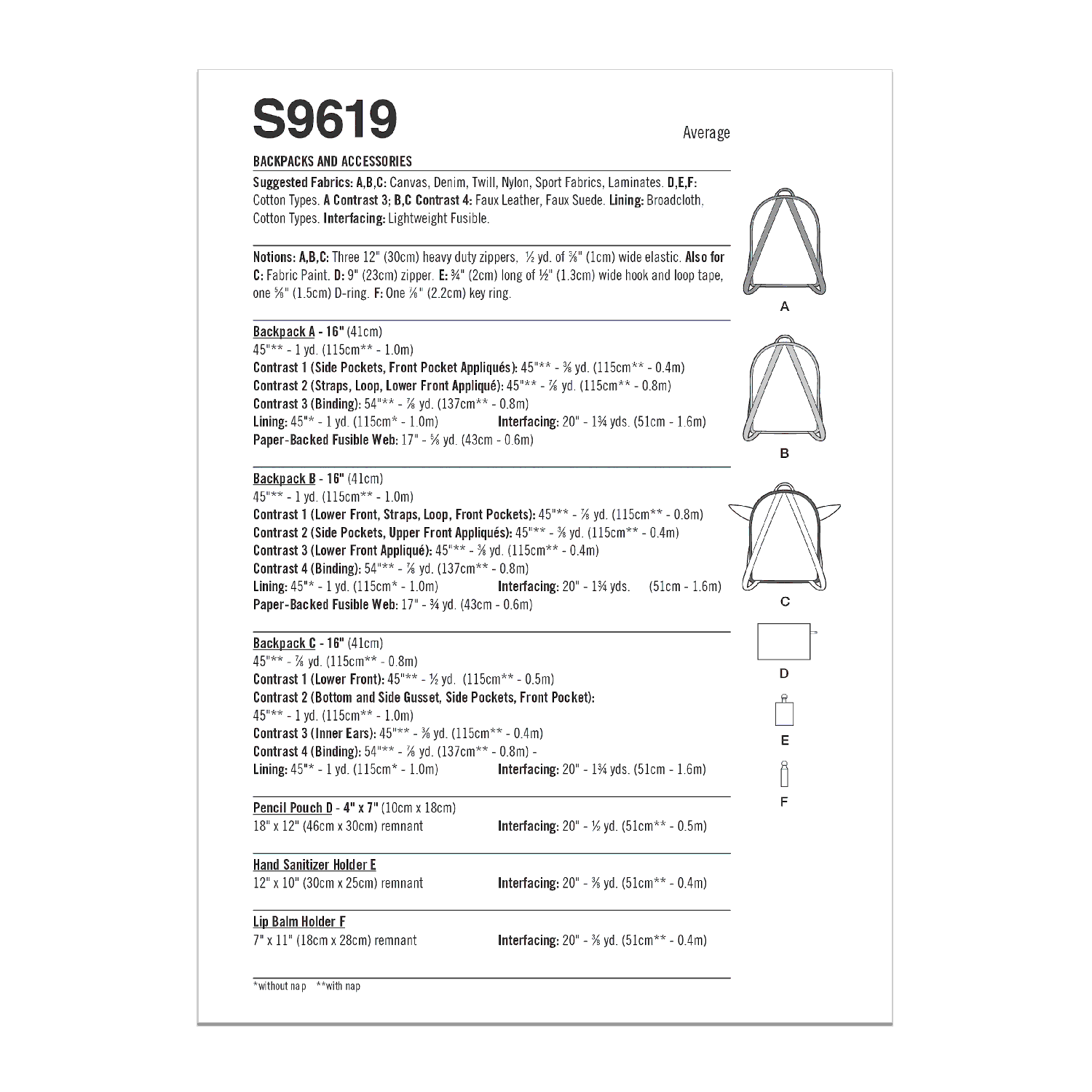 S9619

Average

BACKPACKS AND ACCESSORIES

Suggested Fabrics: A,B,C: Canvas, Denim, Twill, Nylon, Sport Fabrics, Laminates. D,E,F: Cotton Types. A Contrast 3; B,C Contrast 4: Faux Leather, Faux Suede. Lining: Broadcloth, Cotton Types. Interfacing: Lightweight Fusible.

Notions: A,B,C: Three 12" (30cm) heavy duty zippers, ½ yd. of ⅜" (1cm) wide elastic. Also for C: Fabric Paint. D: 9" (23cm) zipper. E: ¾" (2cm) long of ½" (1.3cm) wide hook and loop tape, one ⅝" (1.5cm) D-ring. F: One ⅞" (2.2cm) key ring.

Backpack A - 16" (41cm)
45"** - 1 yd. (115cm** - 1.0m)
Contrast 1 (Side Pockets, Front Pocket Appliqués): 45"** - ⅜ yd. (115cm** - 0.4m)
Contrast 2 (Straps, Loop, Lower Front Appliqué): 45"** - ⅞ yd. (115cm** - 0.8m)
Contrast 3 (Binding): 54"** - ⅞ yd. (137cm** - 0.8m)
Lining: 45"* - 1 yd. (115cm* - 1.0m) Interfacing: 20" - 1¾ yds. (51cm - 1.6m)
Paper-Backed Fusible Web: 17" - ⅝ yd. (43cm - 0.6m)

Backpack B - 16" (41cm)
45"** - 1 yd. (115cm** - 1.0m)
Contrast 1 (Lower Front, Straps, Loop, Front Pockets): 45"** - ⅞ yd. (115cm** - 0.8m)
Contrast 2 (Side Pockets, Upper Front Appliqués): 45"** - ⅜ yd. (115cm** - 0.4m)
Contrast 3 (Lower Front Appliqué): 45"** - ⅜ yd. (115cm** - 0.4m)
Contrast 4 (Binding): 54"** - ⅞ yd. (137cm** - 0.8m)
Lining: 45"* - 1 yd. (115cm* - 1.0m) Interfacing: 20" - 1¾ yds. (51cm - 1.6m)
Paper-Backed Fusible Web: 17" - ¾ yd. (43cm - 0.6m)

Backpack C - 16" (41cm)
45"** - ⅞ yd. (115cm** - 0.8m)
Contrast 1 (Lower Front): 45"** - ½ yd. (115cm** - 0.5m)
Contrast 2 (Bottom and Side Gusset, Side Pockets, Front Pocket): 45"** - 1 yd. (115cm** - 1.0m)
Contrast 3 (Inner Ears): 45"** - ⅜ yd. (115cm** - 0.4m)
Contrast 4 (Binding): 54"** - ⅞ yd. (137cm** - 0.8m) -
Lining: 45"* - 1 yd. (115cm* - 1.0m) Interfacing: 20" - 1¾ yds. (51cm - 1.6m)

Pencil Pouch D - 4" x 7" (10cm x 18cm)
18" x 12" (46cm x 30cm) remnant Interfacing: 20" - ½ yd. (51cm** - 0.5m)

Hand Sanitizer Holder E
12" x 10" (30cm x 25cm) remnant Interfacing: 20" - ⅜ yd. (51cm** - 0.4m)

Lip Balm Holder F
7" x 11" (18cm x 28cm) remnant Interfacing: 20" - ⅜ yd. (51cm** - 0.4m)

*without nap **with nap

A
B
C
D
E
F